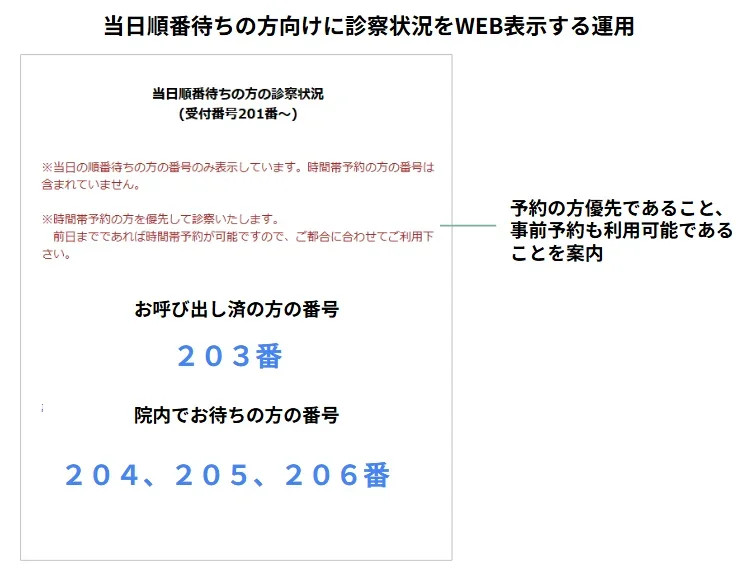 当日順番待ちの方向けに診察状況をWEB表示する運用

当日順番待ちの方の診察状況
(受付番号201番～)

※当日の順番待ちの方の番号のみ表示しています。時間帯予約の方の番号は含まれていません。

※時間帯予約の方を優先して診察いたします。
前日までであれば時間帯予約が可能ですので、ご都合に合わせてご利用下さい。

お呼び出し済の方の番号

２０３番

院内でお待ちの方の番号

２０４、２０５、２０６番

予約の方優先であること、事前予約も利用可能であることを案内